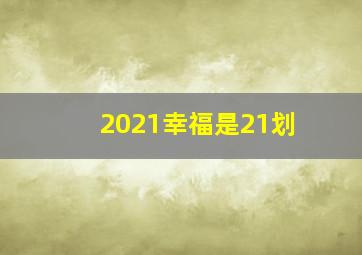 2021幸福是21划